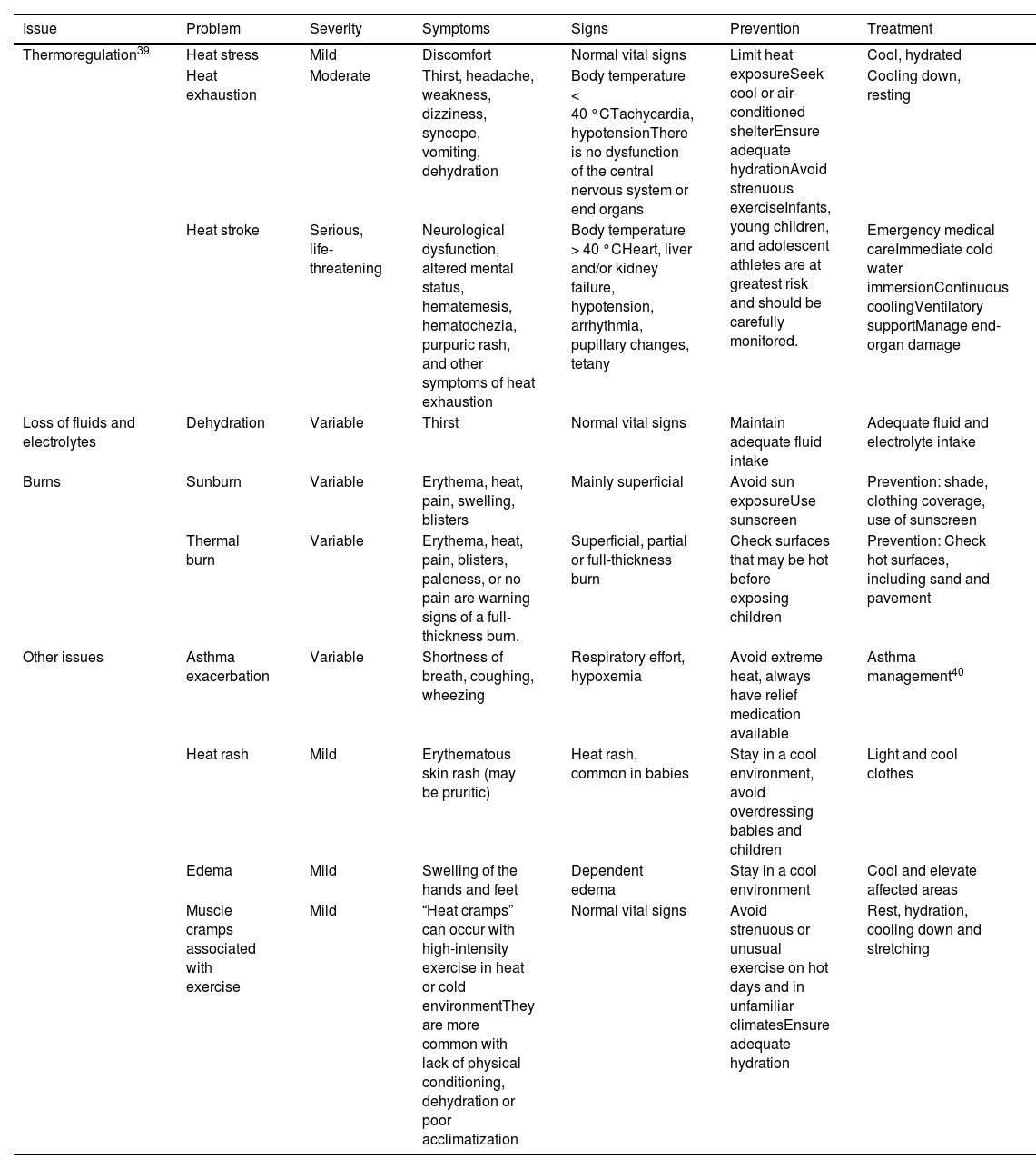 | Issue | Problem | Severity | Symptoms | Signs | Prevention | Treatment |
|---|---|---|---|---|---|---|
| Thermoregulation$^{39}$ | Heat stress | Mild | Discomfort | Normal vital signs | Limit heat exposureSeek cool or air-conditioned shelterEnsure adequate hydrationAvoid strenuous exerciseInfants, young children, and adolescent athletes are at greatest risk and should be carefully monitored. | Cool, hydrated |
| | Heat exhaustion | Moderate | Thirst, headache, weakness, dizziness, syncope, vomiting, dehydration | Body temperature < 40 °CTachycardia, hypotensionThere is no dysfunction of the central nervous system or end organs | | Cooling down, resting |
| | Heat stroke | Serious, life-threatening | Neurological dysfunction, altered mental status, hematemesis, hematochezia, purpuric rash, and other symptoms of heat exhaustion | Body temperature > 40 °CHeart, liver and/or kidney failure, hypotension, arrhythmia, pupillary changes, tetany | | Emergency medical careImmediate cold water immersionContinuous coolingVentilatory supportManage end-organ damage |
| Loss of fluids and electrolytes | Dehydration | Variable | Thirst | Normal vital signs | Maintain adequate fluid intake | Adequate fluid and electrolyte intake |
| Burns | Sunburn | Variable | Erythema, heat, pain, swelling, blisters | Mainly superficial | Avoid sun exposureUse sunscreen | Prevention: shade, clothing coverage, use of sunscreen |
| | Thermal burn | Variable | Erythema, heat, pain, blisters, paleness, or no pain are warning signs of a full-thickness burn. | Superficial, partial or full-thickness burn | Check surfaces that may be hot before exposing children | Prevention: Check hot surfaces, including sand and pavement |
| Other issues | Asthma exacerbation | Variable | Shortness of breath, coughing, wheezing | Respiratory effort, hypoxemia | Avoid extreme heat, always have relief medication available | Asthma management$^{40}$ |
| | Heat rash | Mild | Erythematous skin rash (may be pruritic) | Heat rash, common in babies | Stay in a cool environment, avoid overdressing babies and children | Light and cool clothes |
| | Edema | Mild | Swelling of the hands and feet | Dependent edema | Stay in a cool environment | Cool and elevate affected areas |
| | Muscle cramps associated with exercise | Mild | “Heat cramps” can occur with high-intensity exercise in heat or cold environmentThey are more common with lack of physical conditioning, dehydration or poor acclimatization | Normal vital signs | Avoid strenuous or unusual exercise on hot days and in unfamiliar climatesEnsure adequate hydration | Rest, hydration, cooling down and stretching |